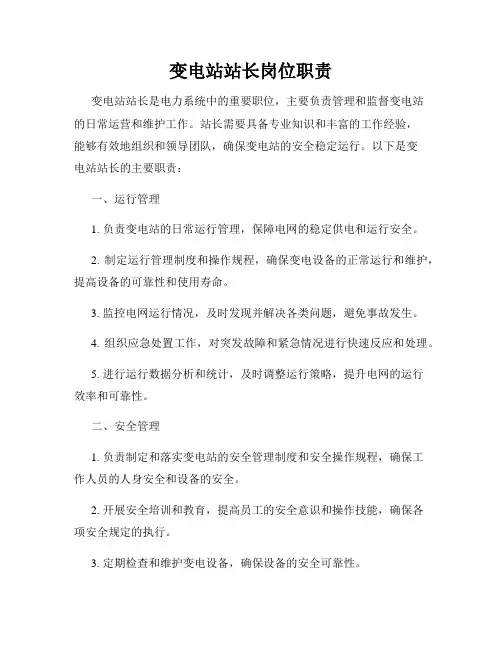 变电站站长岗位职责

变电站站长是电力系统中的重要职位，主要负责管理和监督变电站的日常运营和维护工作。站长需要具备专业知识和丰富的工作经验，能够有效地组织和领导团队，确保变电站的安全稳定运行。以下是变电站站长的主要职责：

一、运行管理

1. 负责变电站的日常运行管理，保障电网的稳定供电和运行安全。

2. 制定运行管理制度和操作规程，确保变电设备的正常运行和维护，提高设备的可靠性和使用寿命。

3. 监控电网运行情况，及时发现并解决各类问题，避免事故发生。

4. 组织应急处置工作，对突发故障和紧急情况进行快速反应和处理。

5. 进行运行数据分析和统计，及时调整运行策略，提升电网的运行效率和可靠性。

二、安全管理

1. 负责制定和落实变电站的安全管理制度和安全操作规程，确保工作人员的人身安全和设备的安全。

2. 开展安全培训和教育，提高员工的安全意识和操作技能，确保各项安全规定的执行。

3. 定期检查和维护变电设备，确保设备的安全可靠性。